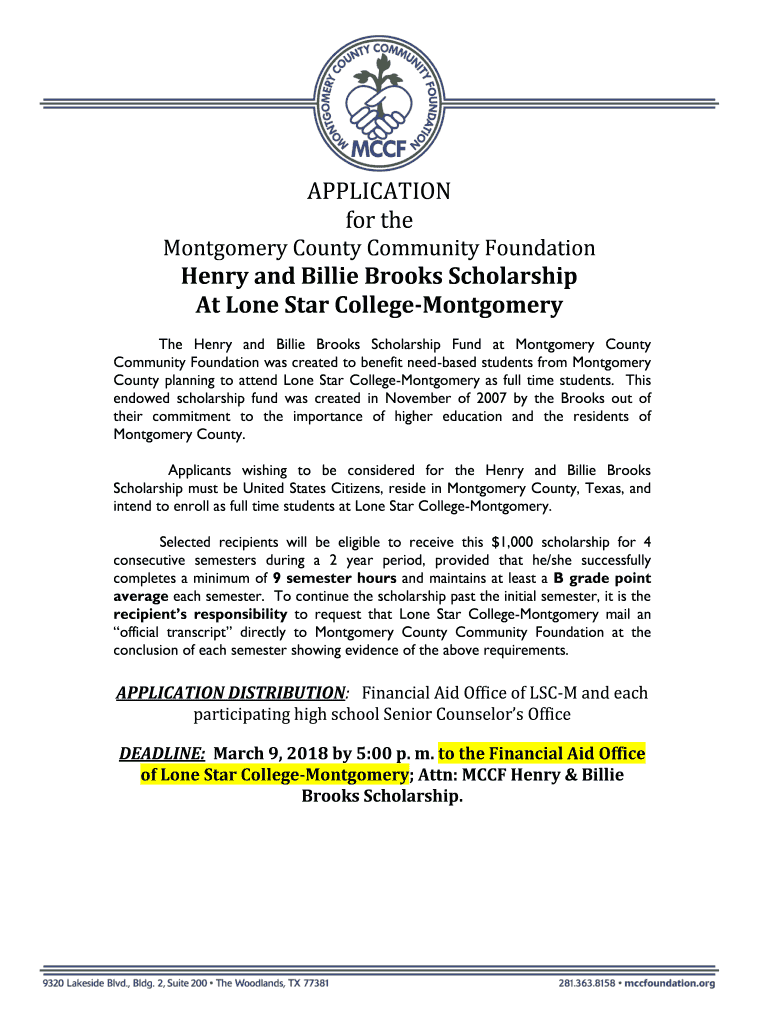 MONTGOMERY COUNTY COMMUNITY FOUNDATION
MCCF

APPLICATION
for the
Montgomery County Community Foundation
Henry and Billie Brooks Scholarship
At Lone Star College-Montgomery

The Henry and Billie Brooks Scholarship Fund at Montgomery County Community Foundation was created to benefit need-based students from Montgomery County planning to attend Lone Star College-Montgomery as full time students. This endowed scholarship fund was created in November of 2007 by the Brooks out of their commitment to the importance of higher education and the residents of Montgomery County.

Applicants wishing to be considered for the Henry and Billie Brooks Scholarship must be United States Citizens, reside in Montgomery County, Texas, and intend to enroll as full time students at Lone Star College-Montgomery.

Selected recipients will be eligible to receive this $1,000 scholarship for 4 consecutive semesters during a 2 year period, provided that he/she successfully completes a minimum of 9 semester hours and maintains at least a B grade point average each semester. To continue the scholarship past the initial semester, it is the recipient's responsibility to request that Lone Star College-Montgomery mail an "official transcript" directly to Montgomery County Community Foundation at the conclusion of each semester showing evidence of the above requirements.

APPLICATION DISTRIBUTION: Financial Aid Office of LSC-M and each participating high school Senior Counselor's Office

DEADLINE: March 9, 2018 by 5:00 p. m. to the Financial Aid Office of Lone Star College-Montgomery; Attn: MCCF Henry & Billie Brooks Scholarship.

9320 Lakeside Blvd., Bldg. 2, Suite 200 • The Woodlands, TX 77381
281.363.8158 • mccfoundation.org